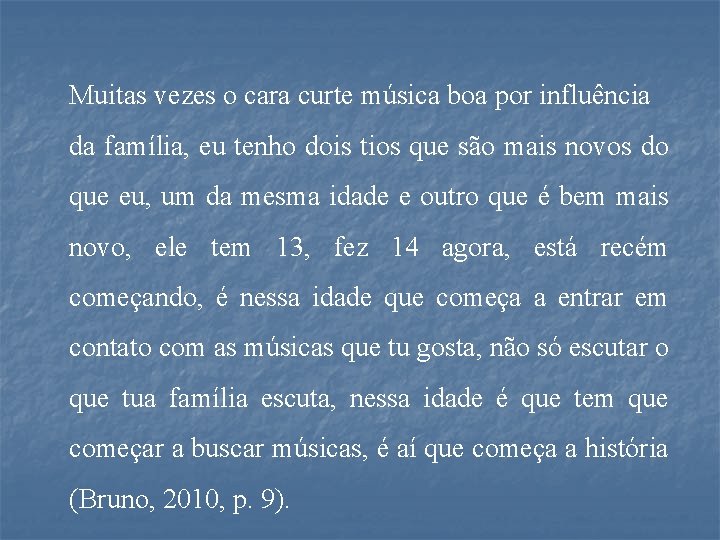 Muitas vezes o cara curte música boa por influência da família, eu tenho dois tios que são mais novos do que eu, um da mesma idade e outro que é bem mais novo, ele tem 13, fez 14 agora, está recém começando, é nessa idade que começa a entrar em contato com as músicas que tu gosta, não só escutar o que tua família escuta, nessa idade é que tem que começar a buscar músicas, é aí que começa a história (Bruno, 2010, p. 9).